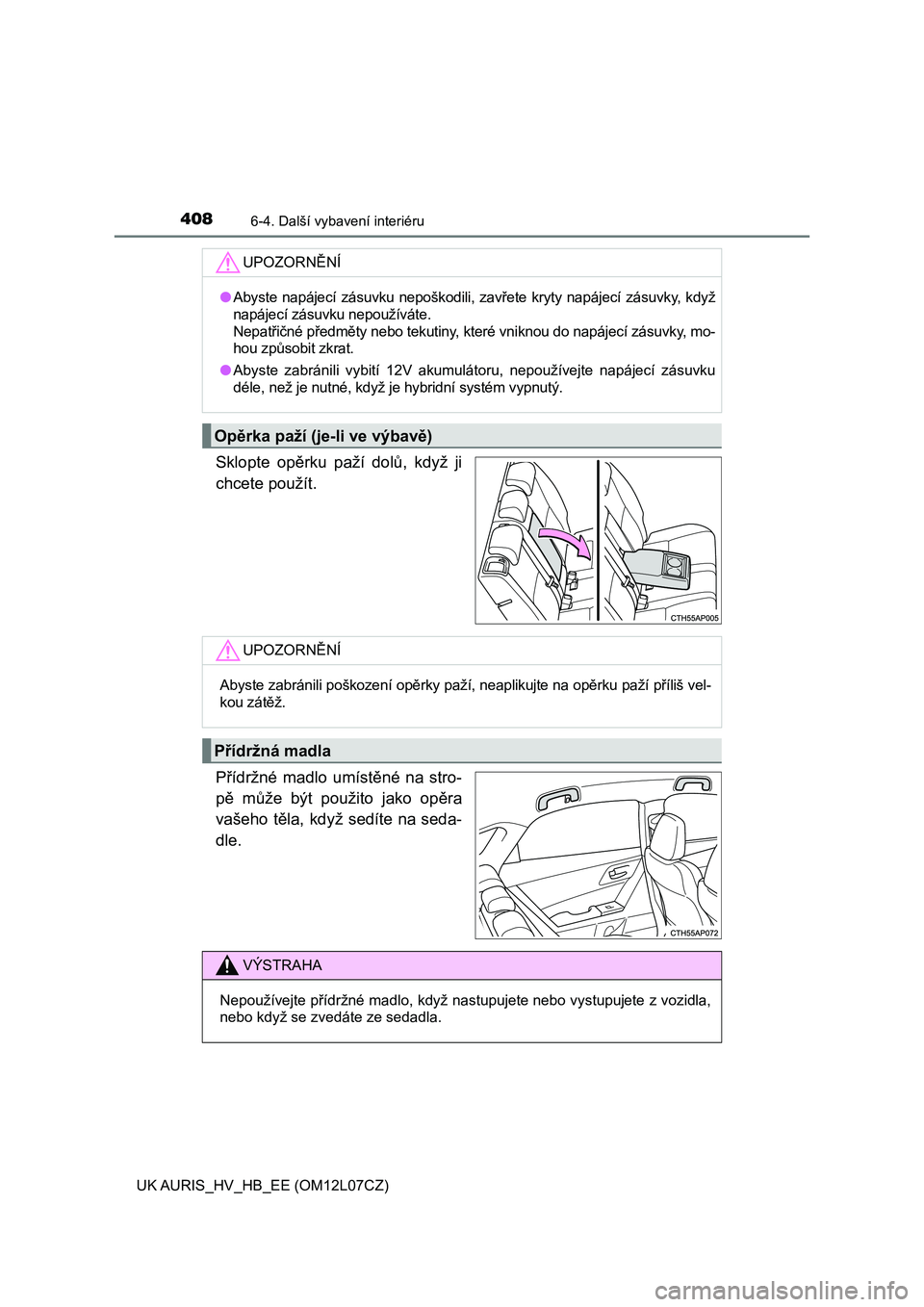 408 6-4. Další vybavení interiéru

UPOZORNĚNÍ

● Abyste napájecí zásuvku nepoškodili, zavřete kryty napájecí zásuvky, když napájecí zásuvku nepoužíváte.
Nepatřičné předměty nebo tekutiny, které vniknou do napájecí zásuvky, mohou způsobit zkrat.

● Abyste zabránili vybití 12V akumulátoru, nepoužívejte napájecí zásuvku déle, než je nutné, když je hybridní systém vypnutý.

Opěrka paží (je-li ve výbavě)

Sklopte opěrku paží dolů, když ji chcete použít.

CTH55AP005

UPOZORNĚNÍ

Abyste zabránili poškození opěrky paží, neaplikujte na opěrku paží příliš velkou zátěž.

Přídržná madla

Přídržné madlo umístěné na stropě může být použito jako opěra vašeho těla, když sedíte na sedadle.

CTH55AP072

VÝSTRAHA

Nepoužívejte přídržné madlo, když nastupujete nebo vystupujete z vozidla, nebo když se zvedáte ze sedadla.

UK AURIS_HV_HB_EE (OM12L07CZ)

carmanualsonline.info